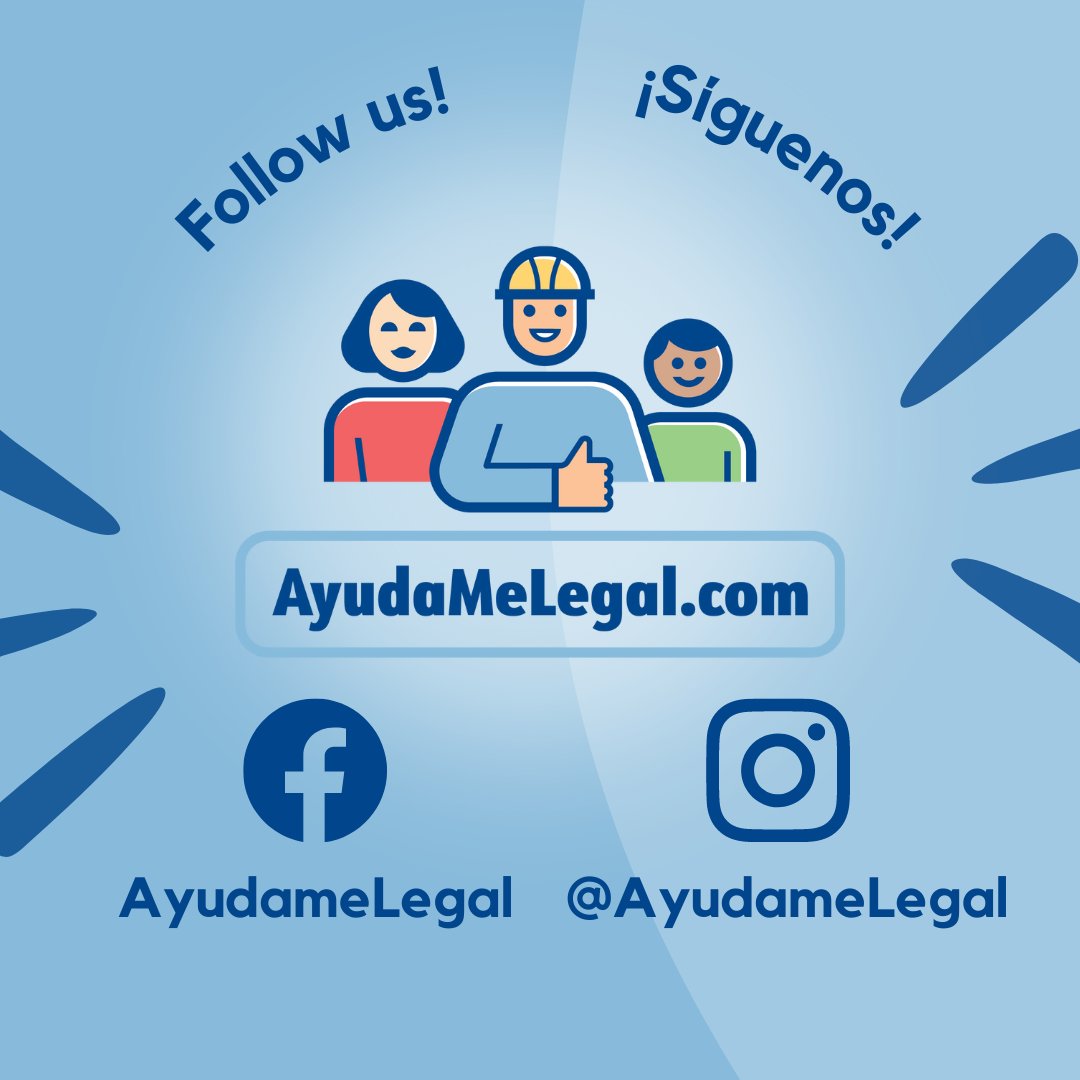 Follow us!

¡Siguenos!

AyudaMeLegal.com

AyudameLegal

@AyudameLegal